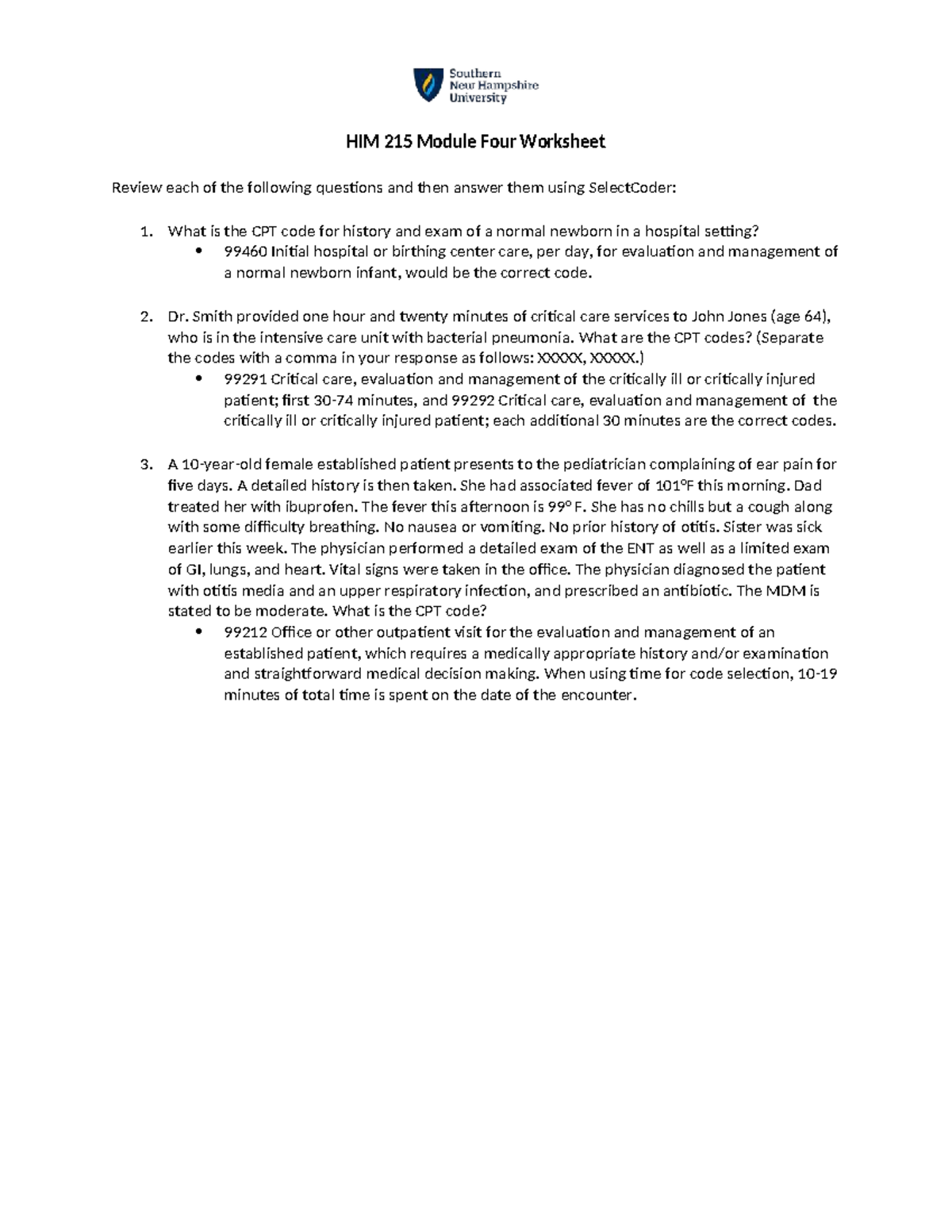 Southern
New Hampshire
University

HIM 215 Module Four Worksheet

Review each of the following questions and then answer them using SelectCoder:

1. What is the CPT code for history and exam of a normal newborn in a hospital setting?
• 99460 Initial hospital or birthing center care, per day, for evaluation and management of a normal newborn infant, would be the correct code.

2. Dr. Smith provided one hour and twenty minutes of critical care services to John Jones (age 64), who is in the intensive care unit with bacterial pneumonia. What are the CPT codes? (Separate the codes with a comma in your response as follows: XXXXX, XXXXX.)
• 99291 Critical care, evaluation and management of the critically ill or critically injured patient; first 30-74 minutes, and 99292 Critical care, evaluation and management of the critically ill or critically injured patient; each additional 30 minutes are the correct codes.

3. A 10-year-old female established patient presents to the pediatrician complaining of ear pain for five days. A detailed history is then taken. She had associated fever of 101°F this morning. Dad treated her with ibuprofen. The fever this afternoon is 99° F. She has no chills but a cough along with some difficulty breathing. No nausea or vomiting. No prior history of otitis. Sister was sick earlier this week. The physician performed a detailed exam of the ENT as well as a limited exam of GI, lungs, and heart. Vital signs were taken in the office. The physician diagnosed the patient with otitis media and an upper respiratory infection, and prescribed an antibiotic. The MDM is stated to be moderate. What is the CPT code?
• 99212 Office or other outpatient visit for the evaluation and management of an established patient, which requires a medically appropriate history and/or examination and straightforward medical decision making. When using time for code selection, 10-19 minutes of total time is spent on the date of the encounter.